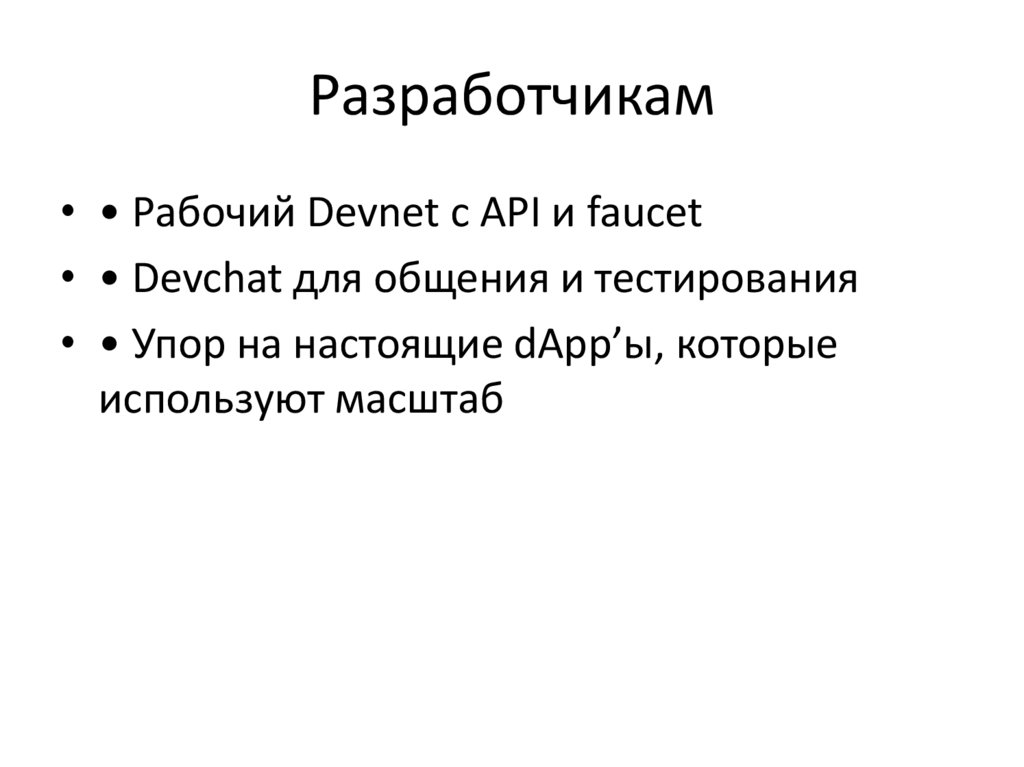 Разработчикам

• • Рабочий Devnet с API и faucet
• • Devchat для общения и тестирования
• • Упор на настоящие dApp'ы, которые используют масштаб